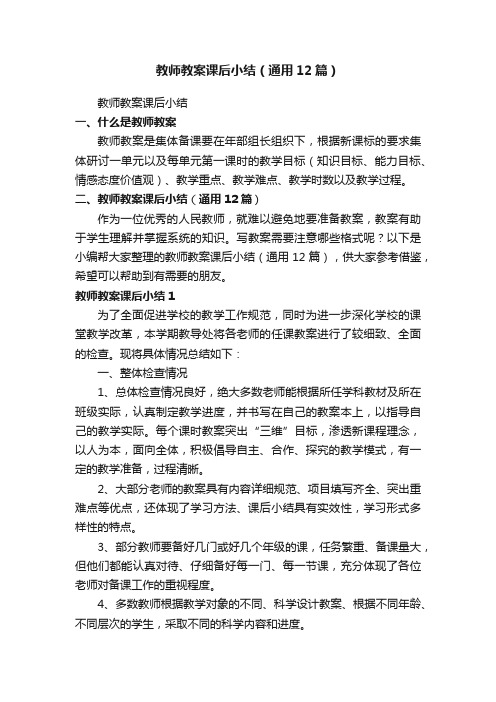 教师教案课后小结（通用12篇）

教师教案课后小结

一、什么是教师教案

教师教案是集体备课要在年部组长组织下，根据新课标的要求集体研讨一单元以及每单元第一课时的教学目标（知识目标、能力目标、情感态度价值观）、教学重点、教学难点、教学时数以及教学过程。

二、教师教案课后小结（通用12篇）

作为一位优秀的人民教师，就难以避免地要准备教案，教案有助于学生理解并掌握系统的知识。写教案需要注意哪些格式呢？以下是小编帮大家整理的教师教案课后小结（通用12篇），供大家参考借鉴，希望可以帮助到有需要的朋友。

教师教案课后小结1

为了全面促进学校的教学工作规范，同时为进一步深化学校的课堂教学改革，本学期教导处将各老师的任课教案进行了较细致、全面的检查。现将具体情况总结如下：

一、整体检查情况

1、总体检查情况良好，绝大多数老师能根据所任学科教材及所在班级实际，认真制定教学进度，并书写在自己的教案本上，以指导自己的教学实际。每个课时教案突出“三维”目标，渗透新课程理念，以人为本，面向全体，积极倡导自主、合作、探究的教学模式，有一定的教学准备，过程清晰。

2、大部分老师的教案具有内容详细规范、项目填写齐全、突出重难点等优点，还体现了学习方法、课后小结具有实效性，学习形式多样性的特点。

3、部分教师要备好几门或好几个年级的课，任务繁重、备课量大，但他们都能认真对待、仔细备好每一门、每一节课，充分体现了各位老师对备课工作的重视程度。

4、多数教师根据教学对象的不同、科学设计教案、根据不同年龄、不同层次的学生，采取不同的科学内容和进度。